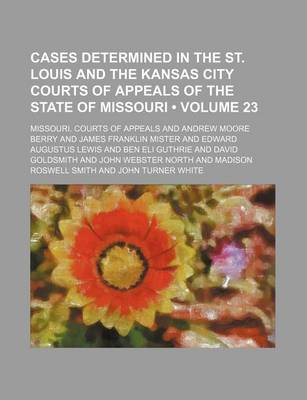 CASES DETERMINED IN THE ST. LOUIS AND THE KANSAS CITY COURTS OF APPEALS OF THE STATE OF MISSOURI • VOLUME 23

MISSOURI. COURTS OF APPEALS AND ANDREW MOORE BERRY AND JAMES FRANKLIN MISTER AND EDWARD AUGUSTUS LEWIS AND BEN ELI GUTHRIE AND DAVID GOLDSMITH AND JOHN WEBSTER NORTH AND MADISON ROSWELL SMITH AND JOHN TURNER WHITE